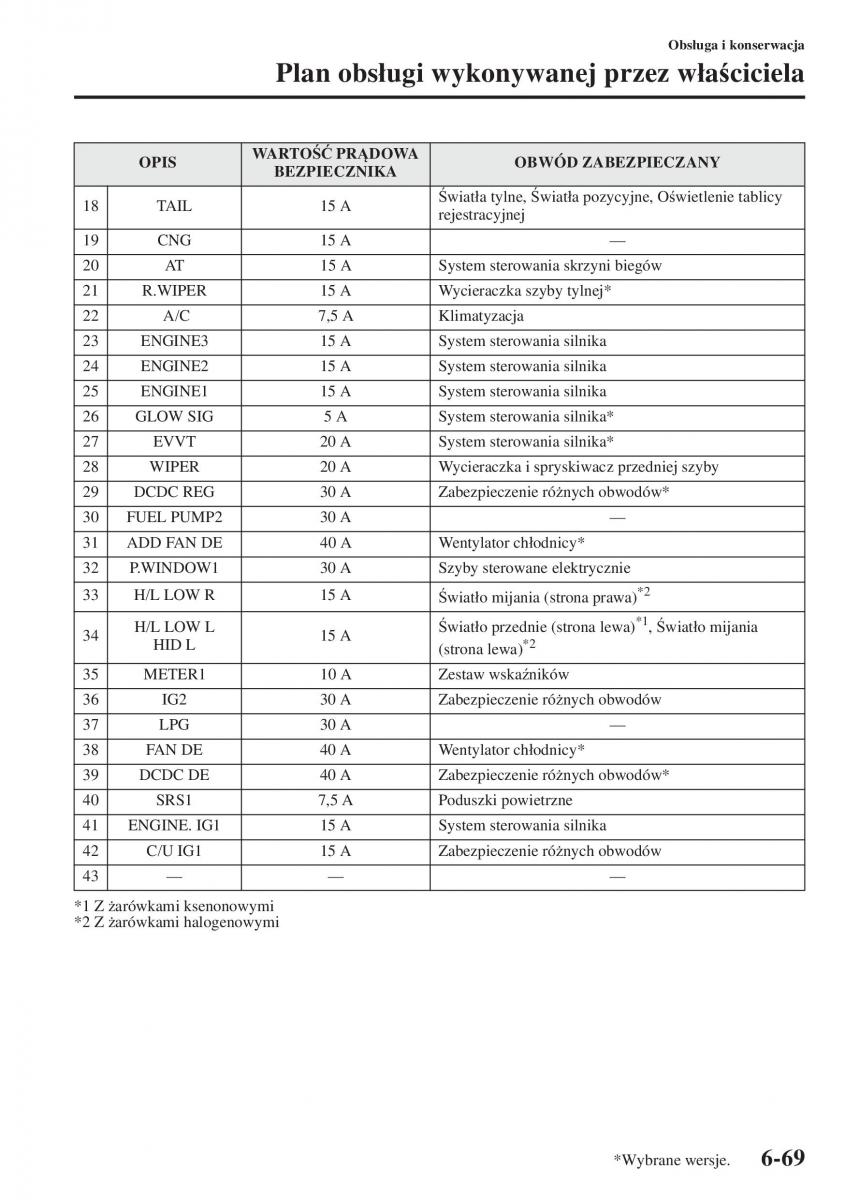 Obsługa i konserwacja

Plan obsługi wykonywanej przez właściciela

| | OPIS | WARTOŚĆ PRĄDOWA BEZPIECZNIKA | OBWÓD ZABEZPIECZANY |
|---|---|---|---|
| 18 | TAIL | 15 A | Światła tylne, Światła pozycyjne, Oświetlenie tablicy rejestracyjnej |
| 19 | CNG | 15 A | — |
| 20 | AT | 15 A | System sterowania skrzyni biegów |
| 21 | R.WIPER | 15 A | Wycieraczka szyby tylnej* |
| 22 | A/C | 7,5 A | Klimatyzacja |
| 23 | ENGINE3 | 15 A | System sterowania silnika |
| 24 | ENGINE2 | 15 A | System sterowania silnika |
| 25 | ENGINE1 | 15 A | System sterowania silnika |
| 26 | GLOW SIG | 5 A | System sterowania silnika* |
| 27 | EVVT | 20 A | System sterowania silnika* |
| 28 | WIPER | 20 A | Wycieraczka i spryskiwacz przedniej szyby |
| 29 | DCDC REG | 30 A | Zabezpieczenie różnych obwodów* |
| 30 | FUEL PUMP2 | 30 A | — |
| 31 | ADD FAN DE | 40 A | Wentylator chłodnicy* |
| 32 | P.WINDOW1 | 30 A | Szyby sterowane elektrycznie |
| 33 | H/L LOW R | 15 A | Światło mijania (strona prawa)$^{*2}$ |
| 34 | H/L LOW L HID L | 15 A | Światło przednie (strona lewa)$^{*1}$, Światło mijania (strona lewa)$^{*2}$ |
| 35 | METER1 | 10 A | Zestaw wskaźników |
| 36 | IG2 | 30 A | Zabezpieczenie różnych obwodów |
| 37 | LPG | 30 A | — |
| 38 | FAN DE | 40 A | Wentylator chłodnicy* |
| 39 | DCDC DE | 40 A | Zabezpieczenie różnych obwodów* |
| 40 | SRS1 | 7,5 A | Poduszki powietrzne |
| 41 | ENGINE. IG1 | 15 A | System sterowania silnika |
| 42 | C/U IG1 | 15 A | Zabezpieczenie różnych obwodów |
| 43 | — | — | — |

*1 Z żarówkami ksenonowymi
*2 Z żarówkami halogenowymi

*Wybrane wersje. 6-69